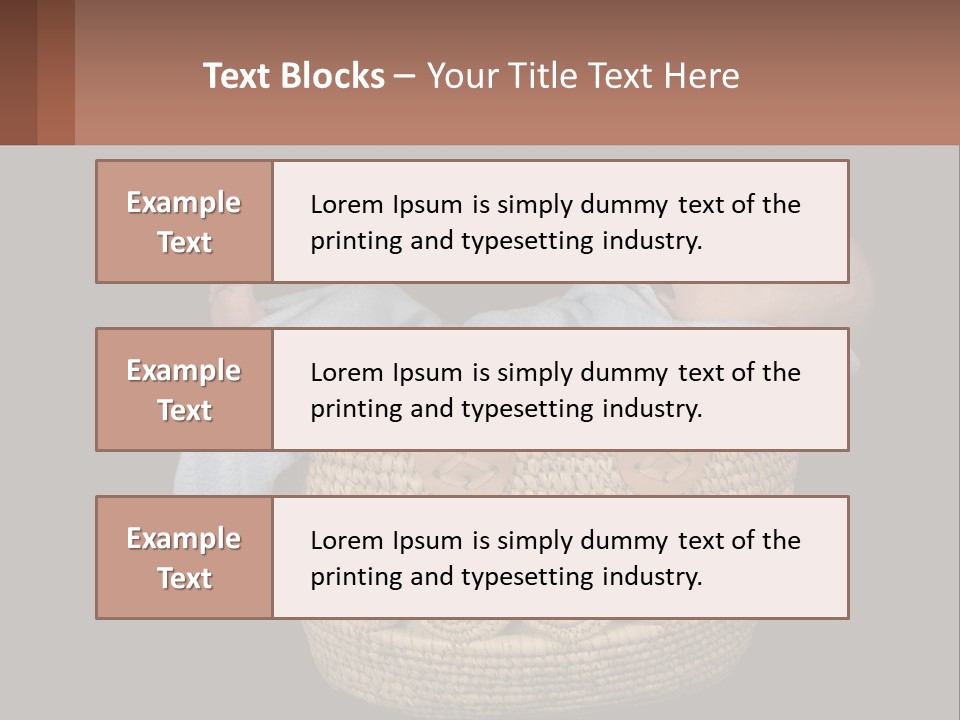 Text Blocks – Your Title Text Here

Example Text

Lorem Ipsum is simply dummy text of the printing and typesetting industry.

Example Text

Lorem Ipsum is simply dummy text of the printing and typesetting industry.

Example Text

Lorem Ipsum is simply dummy text of the printing and typesetting industry.